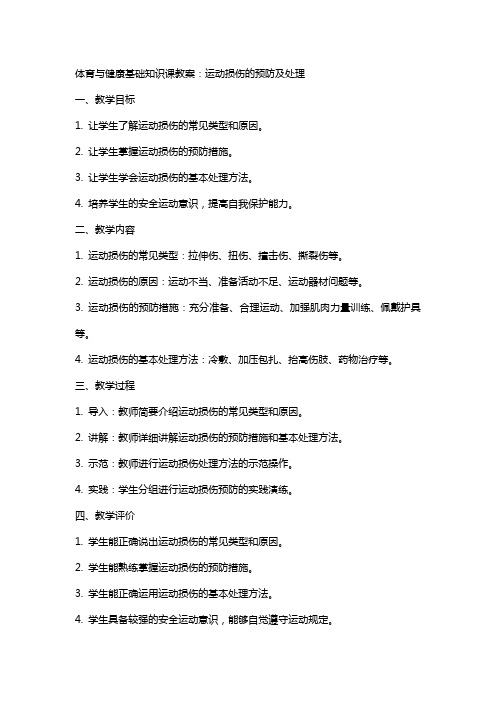 体育与健康基础知识课教案：运动损伤的预防及处理

一、教学目标

1. 让学生了解运动损伤的常见类型和原因。

2. 让学生掌握运动损伤的预防措施。

3. 让学生学会运动损伤的基本处理方法。

4. 培养学生的安全运动意识，提高自我保护能力。

二、教学内容

1. 运动损伤的常见类型：拉伸伤、扭伤、撞击伤、撕裂伤等。

2. 运动损伤的原因：运动不当、准备活动不足、运动器材问题等。

3. 运动损伤的预防措施：充分准备、合理运动、加强肌肉力量训练、佩戴护具等。

4. 运动损伤的基本处理方法：冷敷、加压包扎、抬高伤肢、药物治疗等。

三、教学过程

1. 导入：教师简要介绍运动损伤的常见类型和原因。

2. 讲解：教师详细讲解运动损伤的预防措施和基本处理方法。

3. 示范：教师进行运动损伤处理方法的示范操作。

4. 实践：学生分组进行运动损伤预防的实践演练。

四、教学评价

1. 学生能正确说出运动损伤的常见类型和原因。

2. 学生能熟练掌握运动损伤的预防措施。

3. 学生能正确运用运动损伤的基本处理方法。

4. 学生具备较强的安全运动意识，能够自觉遵守运动规定。